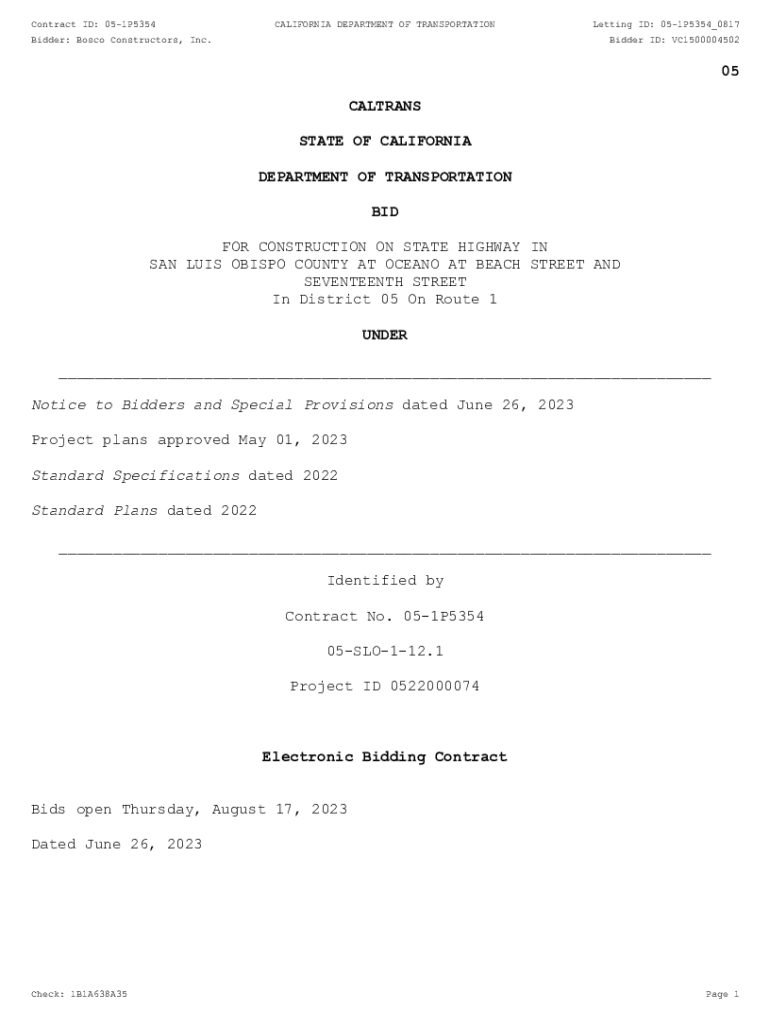 Contract ID: 05-1P5354 CALIFORNIA DEPARTMENT OF TRANSPORTATION Letting ID: 05-1P5354_0817
Bidder: Bosco Constructors, Inc. Bidder ID: VC1500004502

05

CALTRANS

STATE OF CALIFORNIA

DEPARTMENT OF TRANSPORTATION

BID

FOR CONSTRUCTION ON STATE HIGHWAY IN SAN LUIS OBISPO COUNTY AT OCEANO AT BEACH STREET AND SEVENTEENTH STREET
In District 05 On Route 1

UNDER

Notice to Bidders and Special Provisions dated June 26, 2023

Project plans approved May 01, 2023

Standard Specifications dated 2022

Standard Plans dated 2022

Identified by

Contract No. 05-1P5354

05-SLO-1-12.1

Project ID 0522000074

Electronic Bidding Contract

Bids open Thursday, August 17, 2023

Dated June 26, 2023

Check: 1B1A638A35 Page 1